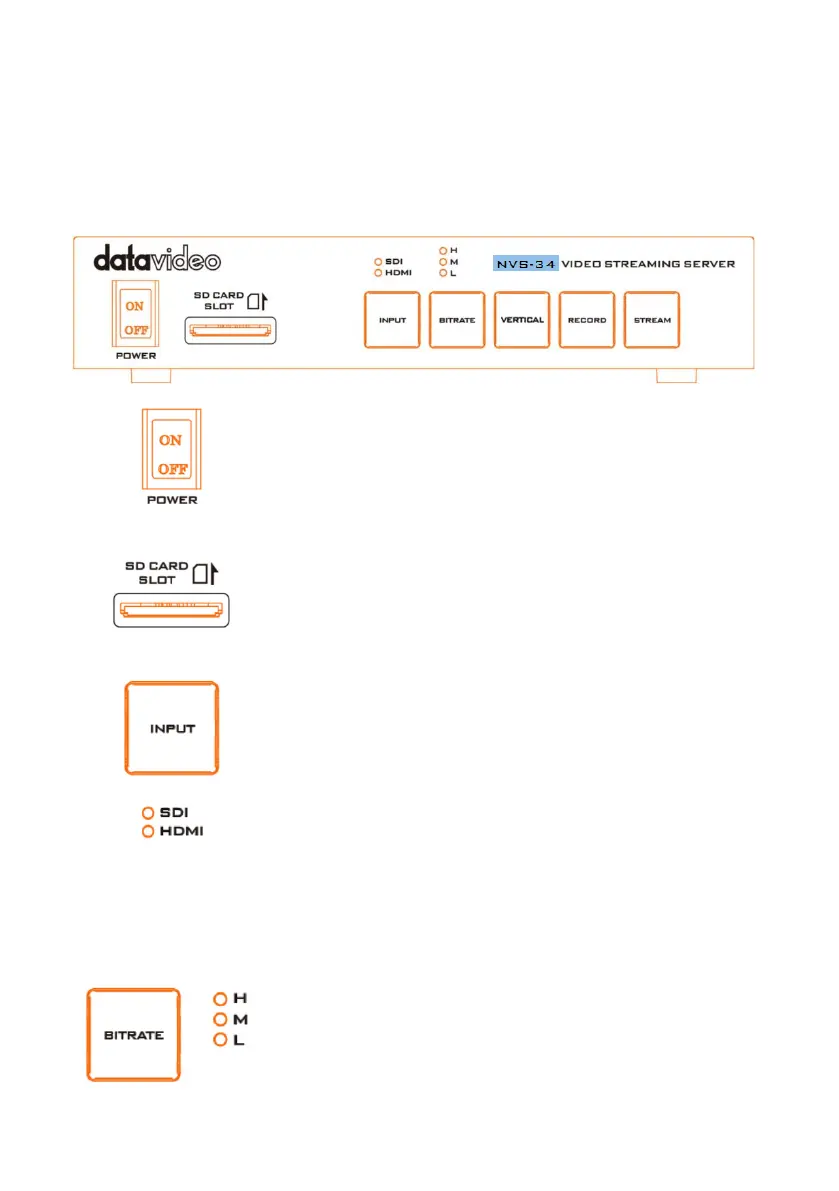 datavideo

SDI
HDMI

H
M
L

NVS-34 VIDEO STREAMING SERVER

ON
OFF
POWER

SD CARD SLOT

INPUT

BITRATE

VERTICAL

RECORD

STREAM

ON
OFF
POWER

SD CARD SLOT

INPUT

SDI
HDMI

BITRATE

H
M
L